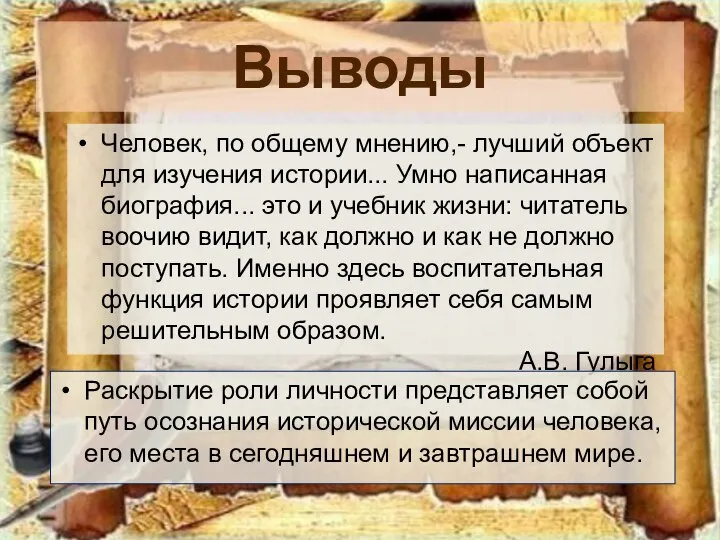 Выводы

• Человек, по общему мнению,- лучший объект для изучения истории... Умно написанная биография... это и учебник жизни: читатель воочию видит, как должно и как не должно поступать. Именно здесь воспитательная функция истории проявляет себя самым решительным образом.

А.В. Гулыга

• Раскрытие роли личности представляет собой путь осознания исторической миссии человека, его места в сегодняшнем и завтрашнем мире.